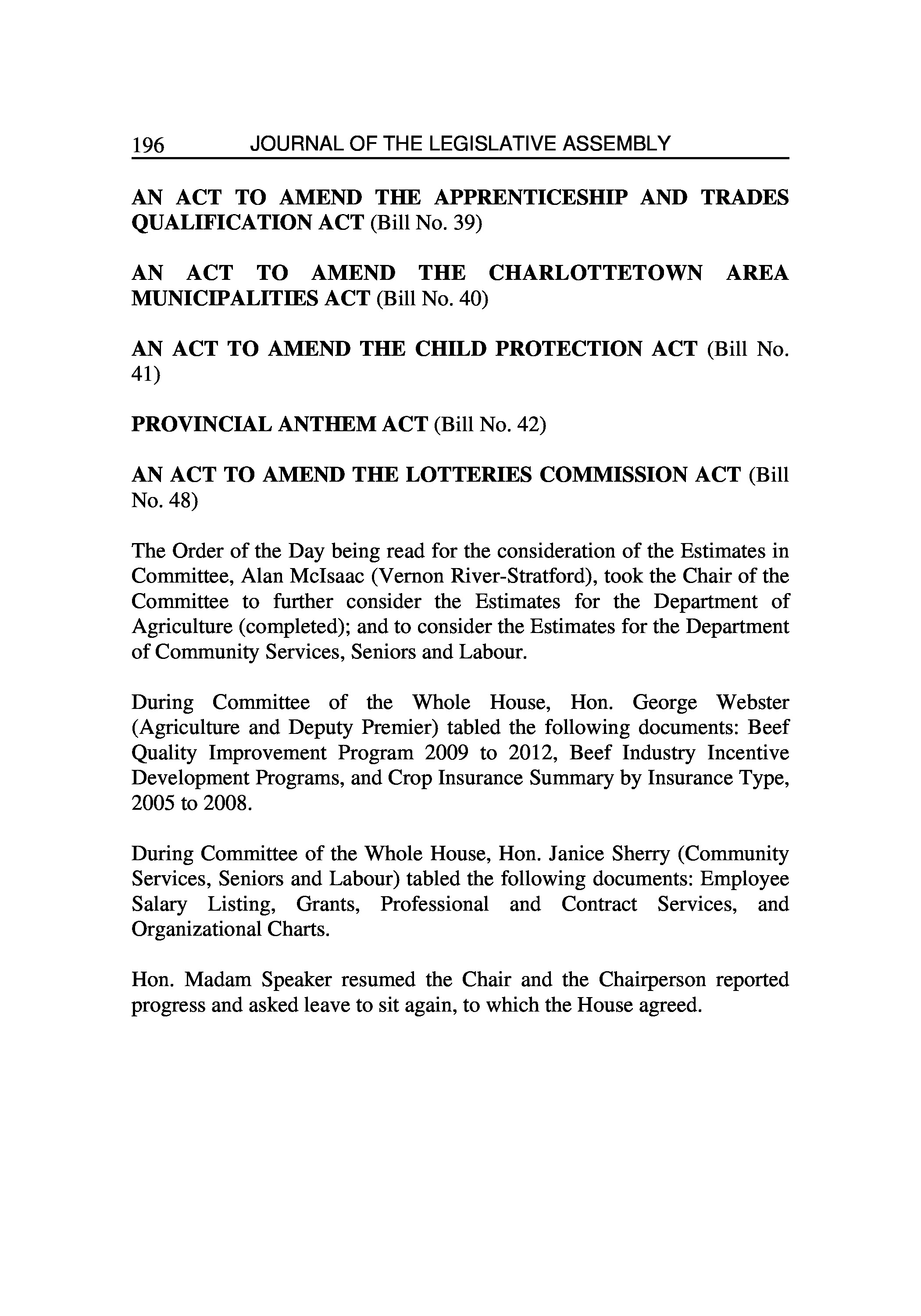 196 JOURNAL OF THE LEGISLATIVE ASSEMBLY

AN ACT TO AMEND THE APPRENTICESHIP AND TRADES QUALIFICATION ACT (Bill No. 39)

AN ACT TO AMEND THE CHARLOTTETOWN AREA MUNICIPALITIES ACT (Bill No. 40)

AN ACT TO AMEND THE CHILD PROTECTION ACT (Bill No. 41)

PROVINCIAL ANTHEM ACT (Bill No. 42)

AN ACT TO AMEND THE LOTTERIES COMMISSION ACT (Bill No. 48)

The Order of the Day being read for the consideration of the Estimates in Committee, Alan McIsaac (Vernon River-Stratford), took the Chair of the Committee to further consider the Estimates for the Department of Agriculture (completed); and to consider the Estimates for the Department of Community Services, Seniors and Labour.

During Committee of the Whole House, Hon. George Webster (Agriculture and Deputy Premier) tabled the following documents: Beef Quality Improvement Program 2009 to 2012, Beef Industry Incentive Development Programs, and Crop Insurance Summary by Insurance Type, 2005 to 2008.

During Committee of the Whole House, Hon. Janice Sherry (Community Services, Seniors and Labour) tabled the following documents: Employee Salary Listing, Grants, Professional and Contract Services, and Organizational Charts.

Hon. Madam Speaker resumed the Chair and the Chairperson reported progress and asked leave to sit again, to which the House agreed.